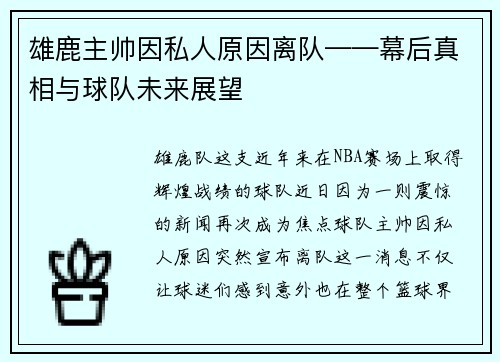 雄鹿主帅因私人原因离队——幕后真相与球队未来展望

雄鹿队这支近年来在NBA赛场上取得辉煌战绩的球队近日因为一则震惊的新闻再次成为焦点球队主帅因私人原因突然宣布离队这一消息不仅让球迷们感到意外也在整个篮球界